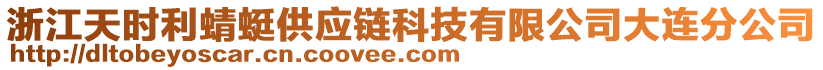 浙江天时利蜻蜓供应链科技有限公司大连分公司
http://dltobeyoscar.cn.coovee.com